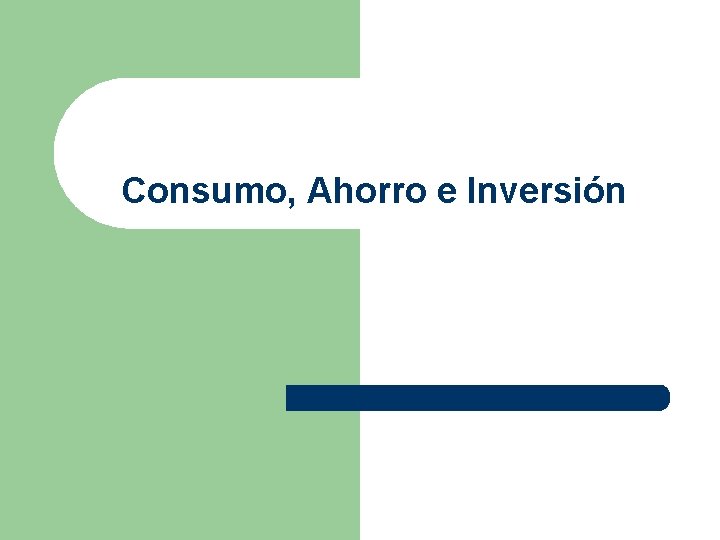 Consumo, Ahorro e Inversión